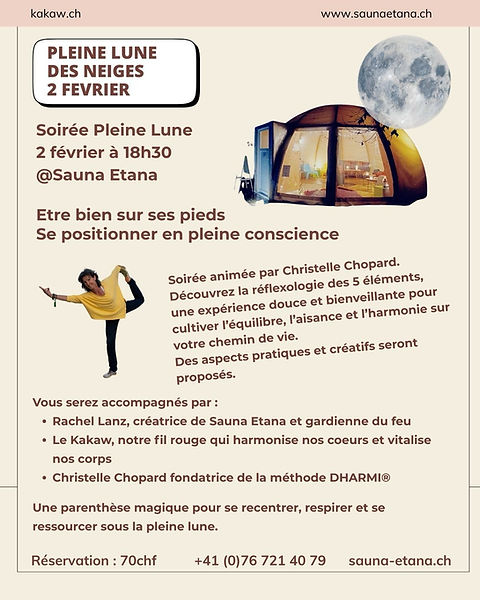 kakaw.ch

www.saunaetana.ch

PLEINE LUNE
DES NEIGES
2 FEVRIER

Soirée Pleine Lune
2 février à 18h30
@Sauna Etana

Etre bien sur ses pieds
Se positionner en pleine conscience

Soirée animée par Christelle Chopard.
Découvrez la réflexologie des 5 éléments, une expérience douce et bienveillante pour cultiver l'équilibre, l'aisance et l'harmonie sur votre chemin de vie.
Des aspects pratiques et créatifs seront proposés.

Vous serez accompagnés par :
• Rachel Lanz, créatrice de Sauna Etana et gardienne du feu
• Le Kakaw, notre fil rouge qui harmonise nos coeurs et vitalise nos corps
• Christelle Chopard fondatrice de la méthode DHARMI®

Une parenthèse magique pour se recentrer, respirer et se ressourcer sous la pleine lune.

Réservation : 70chf

+41 (0)76 721 40 79

sauna-etana.ch